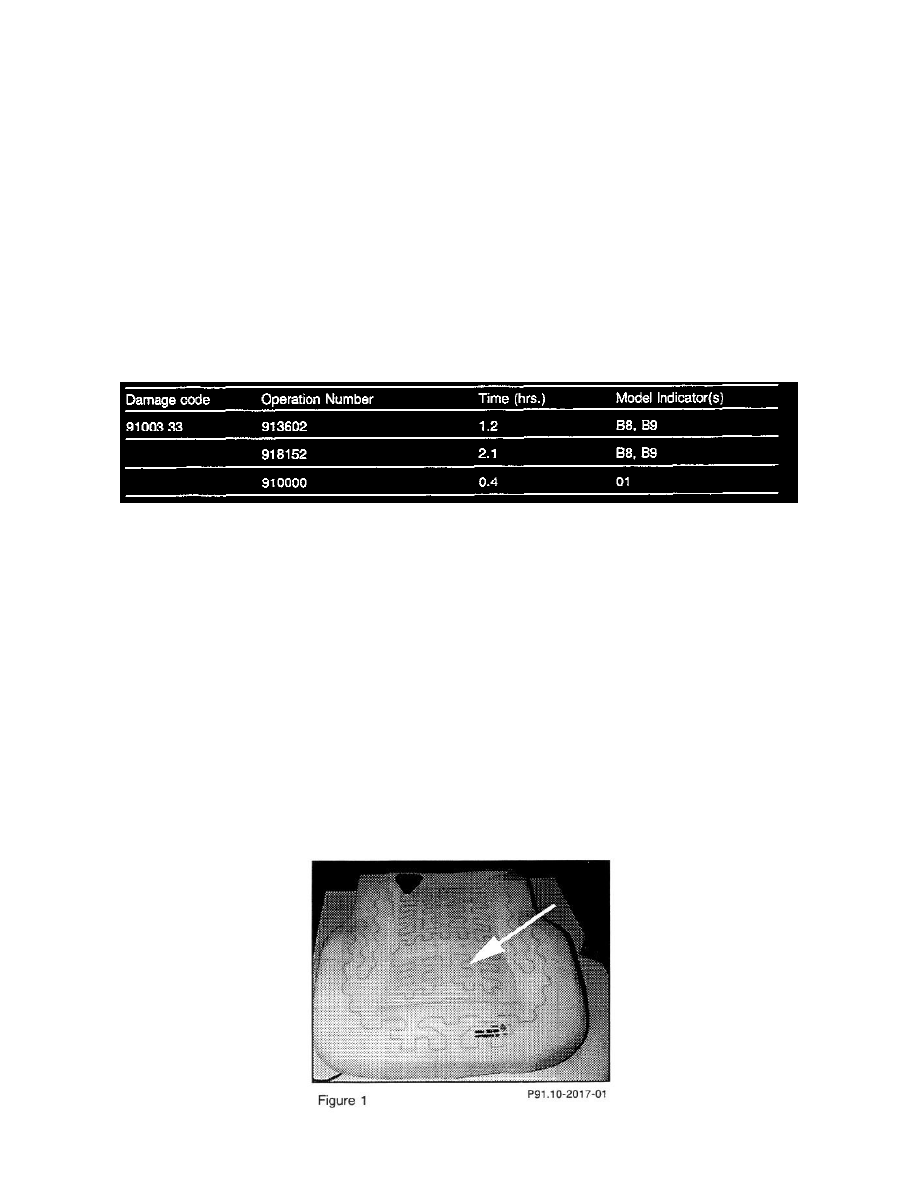 | Damage code | Operation Number | Time (hrs.) | Model Indicator(s) |
|---|---|---|---|
| 91003 33 | 913602 | 1.2 | B8, B9 |
| | 918152 | 2.1 | B8, B9 |
| | 910000 | 0.4 | 01 |

Figure 1

P91.10-2017-01